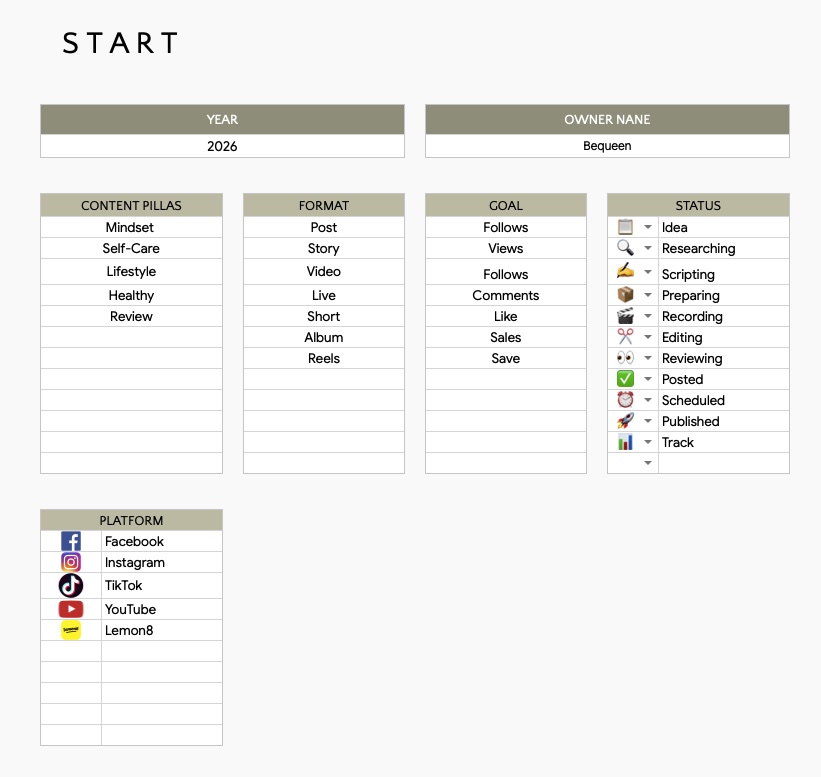 START

| YEAR |
|---|
| 2026 |

| OWNER NANE |
|---|
| Bequeen |

| CONTENT PILLAS |
|---|
| Mindset |
| Self-Care |
| Lifestyle |
| Healthy |
| Review |

| FORMAT |
|---|
| Post |
| Story |
| Video |
| Live |
| Short |
| Album |
| Reels |

| GOAL |
|---|
| Follows |
| Views |
| Follows |
| Comments |
| Like |
| Sales |
| Save |

| STATUS |
|---|
| Idea |
| Researching |
| Scripting |
| Preparing |
| Recording |
| Editing |
| Reviewing |
| Posted |
| Scheduled |
| Published |
| Track |

| PLATFORM |
|---|
| Facebook |
| Instagram |
| TikTok |
| YouTube |
| Lemon8 |